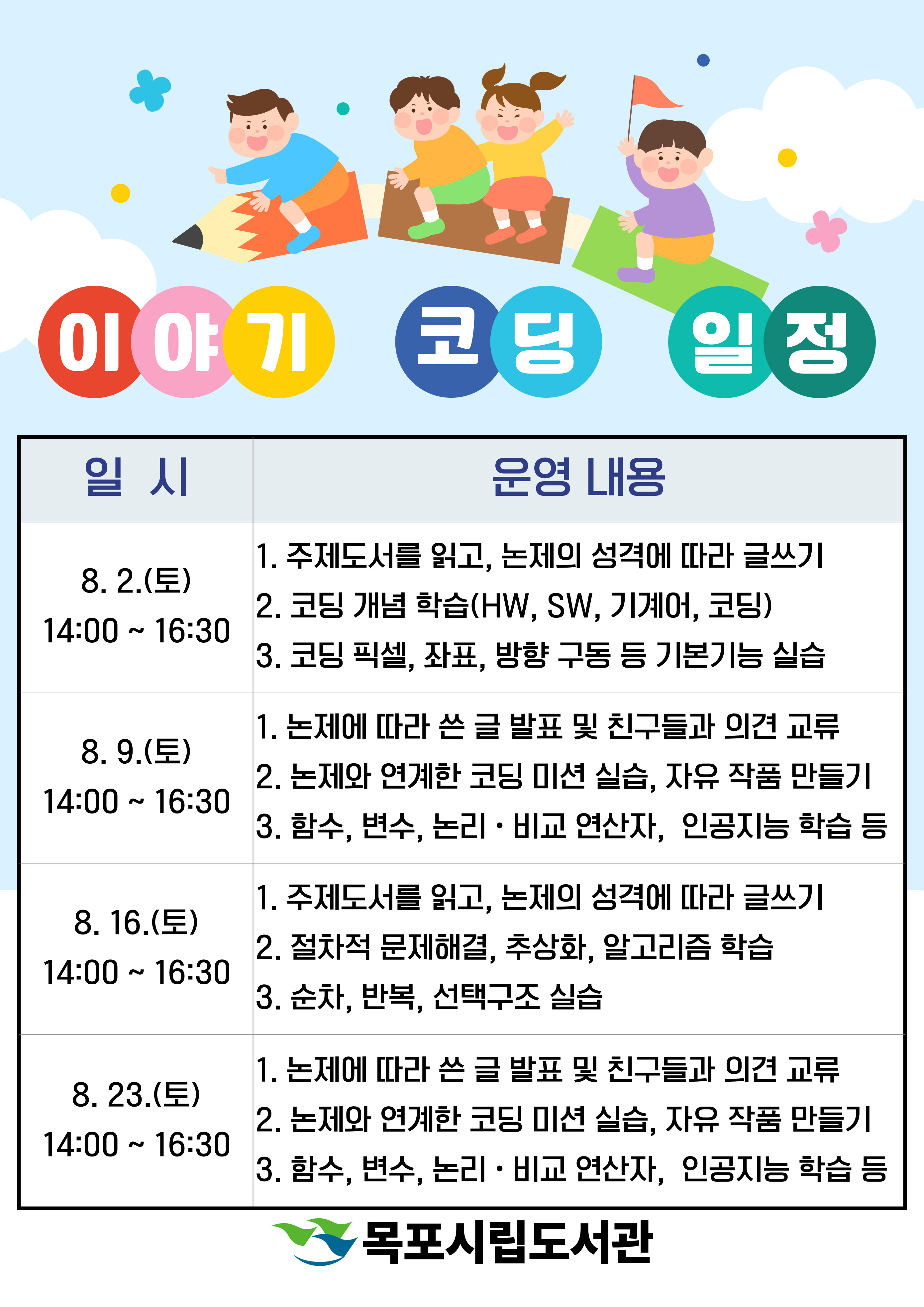 이야기 코딩 일정

| 일 시 | 운영 내용 |
|---|---|
| 8. 2.(토) 14:00 ~ 16:30 | 1. 주제도서를 읽고, 논제의 성격에 따라 글쓰기 2. 코딩 개념 학습(HW, SW, 기계어, 코딩) 3. 코딩 픽셀, 좌표, 방향 구동 등 기본기능 실습 |
| 8. 9.(토) 14:00 ~ 16:30 | 1. 논제에 따라 쓴 글 발표 및 친구들과 의견 교류 2. 논제와 연계한 코딩 미션 실습, 자유 작품 만들기 3. 함수, 변수, 논리 · 비교 연산자, 인공지능 학습 등 |
| 8. 16.(토) 14:00 ~ 16:30 | 1. 주제도서를 읽고, 논제의 성격에 따라 글쓰기 2. 절차적 문제해결, 추상화, 알고리즘 학습 3. 순차, 반복, 선택구조 실습 |
| 8. 23.(토) 14:00 ~ 16:30 | 1. 논제에 따라 쓴 글 발표 및 친구들과 의견 교류 2. 논제와 연계한 코딩 미션 실습, 자유 작품 만들기 3. 함수, 변수, 논리 · 비교 연산자, 인공지능 학습 등 |

목포시립도서관